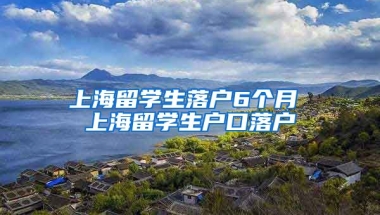 上海留学生落户6个月
上海留学生户口落户